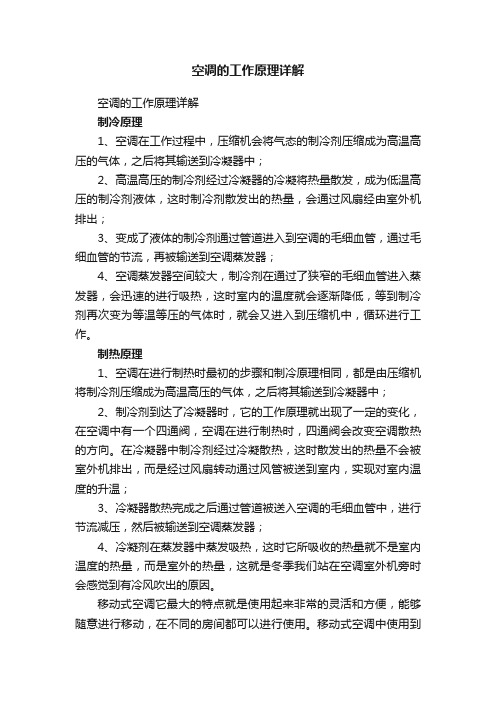 空调的工作原理详解

空调的工作原理详解

制冷原理

1、空调在工作过程中，压缩机会将气态的制冷剂压缩成为高温高压的气体，之后将其输送到冷凝器中；

2、高温高压的制冷剂经过冷凝器的冷凝将热量散发，成为低温高压的制冷剂液体，这时制冷剂散发出的热量，会通过风扇经由室外机排出；

3、变成了液体的制冷剂通过管道进入到空调的毛细血管，通过毛细血管的节流，再被输送到空调蒸发器；

4、空调蒸发器空间较大，制冷剂在通过了狭窄的毛细血管进入蒸发器，会迅速的进行吸热，这时室内的温度就会逐渐降低，等到制冷剂再次变为等温等压的气体时，就会又进入到压缩机中，循环进行工作。

制热原理

1、空调在进行制热时最初的步骤和制冷原理相同，都是由压缩机将制冷剂压缩成为高温高压的气体，之后将其输送到冷凝器中；

2、制冷剂到达了冷凝器时，它的工作原理就出现了一定的变化，在空调中有一个四通阀，空调在进行制热时，四通阀会改变空调散热的方向。在冷凝器中制冷剂经过冷凝散热，这时散发出的热量不会被室外机排出，而是经过风扇转动通过风管被送到室内，实现对室内温度的升温；

3、冷凝器散热完成之后通过管道被送入空调的毛细血管中，进行节流减压，然后被输送到空调蒸发器；

4、冷凝剂在蒸发器中蒸发吸热，这时它所吸收的热量就不是室内温度的热量，而是室外的热量，这就是冬季我们站在空调室外机旁时会感觉到有冷风吹出的原因。

移动式空调它最大的特点就是使用起来非常的灵活和方便，能够随意进行移动，在不同的房间都可以进行使用。移动式空调中使用到